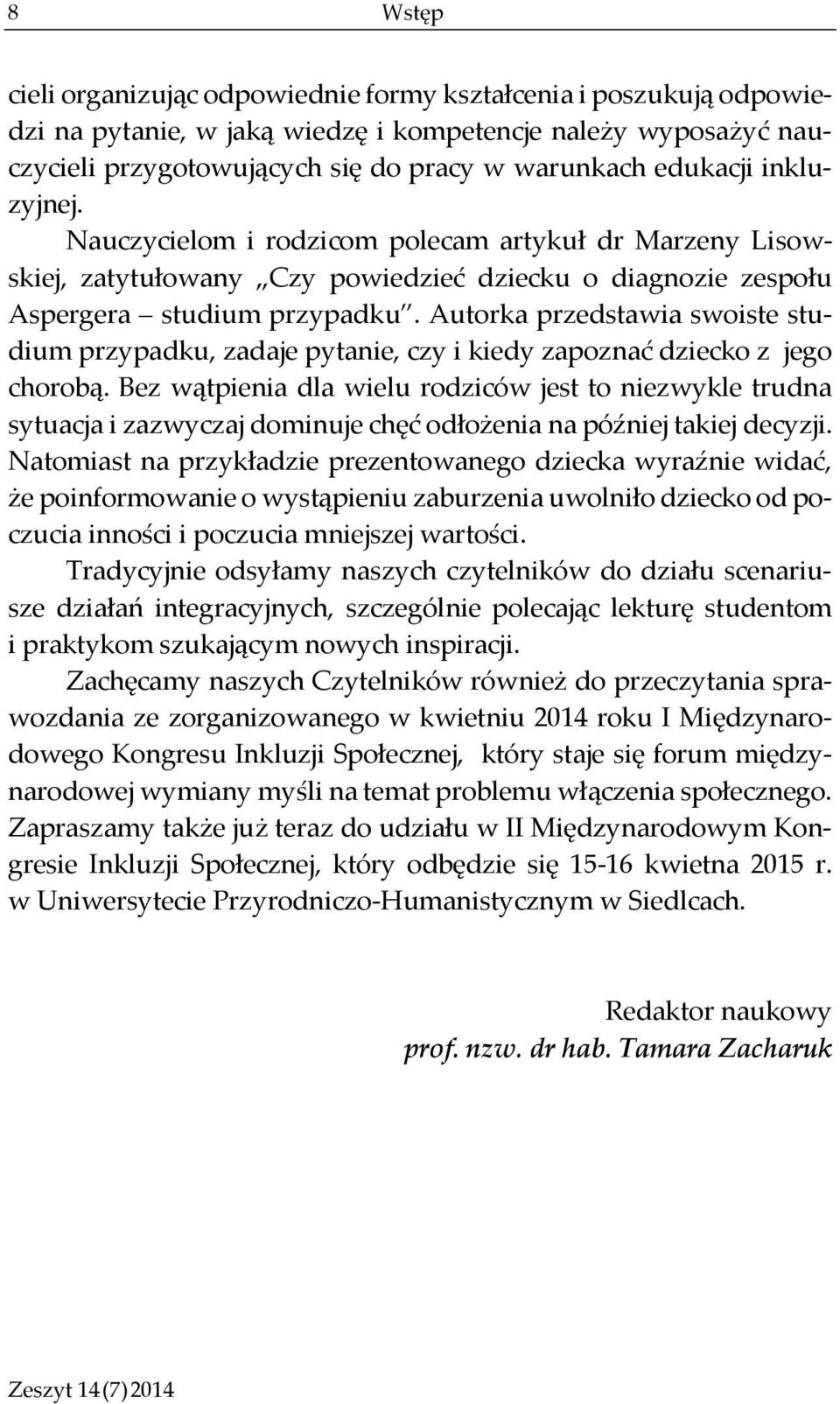 8 Wstęp

cieli organizując odpowiednie formy kształcenia i poszukują odpowiedzi na pytanie, w jaką wiedzę i kompetencje należy wyposażyć nauczycieli przygotowujących się do pracy w warunkach edukacji inkluzyjnej.

Nauczycielom i rodzicom polecam artykuł dr Marzeny Lisowskiej, zatytułowany „Czy powiedzieć dziecku o diagnozie zespołu Aspergera – studium przypadku”. Autorka przedstawia swoiste studium przypadku, zadaje pytanie, czy i kiedy zapoznać dziecko z jego chorobą. Bez wątpienia dla wielu rodziców jest to niezwykle trudna sytuacja i zazwyczaj dominuje chęć odłożenia na później takiej decyzji. Natomiast na przykładzie prezentowanego dziecka wyraźnie widać, że poinformowanie o wystąpieniu zaburzenia uwolniło dziecko od poczucia inności i poczucia mniejszej wartości.

Tradycyjnie odsyłamy naszych czytelników do działu scenariusze działań integracyjnych, szczególnie polecając lekturę studentom i praktykom szukającym nowych inspiracji.

Zachęcamy naszych Czytelników również do przeczytania sprawozdania ze zorganizowanego w kwietniu 2014 roku I Międzynarodowego Kongresu Inkluzji Społecznej, który staje się forum międzynarodowej wymiany myśli na temat problemu włączenia społecznego. Zapraszamy także już teraz do udziału w II Międzynarodowym Kongresie Inkluzji Społecznej, który odbędzie się 15-16 kwietna 2015 r. w Uniwersytecie Przyrodniczo-Humanistycznym w Siedlcach.

Redaktor naukowy
prof. nzw. dr hab. Tamara Zacharuk

Zeszyt 14 (7) 2014